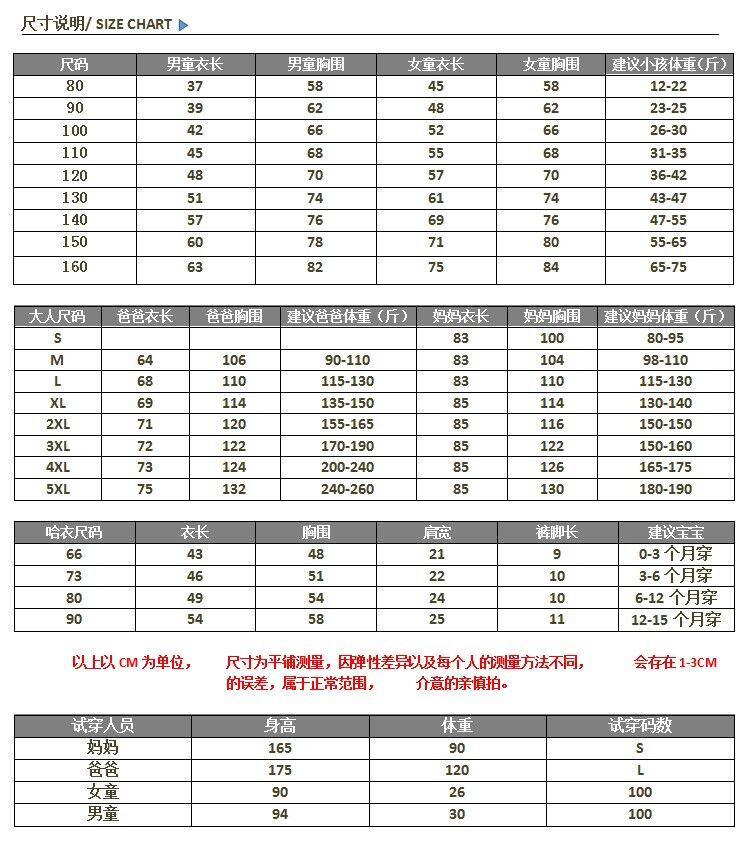 尺寸说明/ SIZE CHART

| 尺码 | 男童衣长 | 男童胸围 | 女童衣长 | 女童胸围 | 建议小孩体重（斤） |
|---|---|---|---|---|---|
| 80 | 37 | 58 | 45 | 58 | 12-22 |
| 90 | 39 | 62 | 48 | 62 | 23-25 |
| 100 | 42 | 66 | 52 | 66 | 26-30 |
| 110 | 45 | 68 | 55 | 68 | 31-35 |
| 120 | 48 | 70 | 57 | 70 | 36-42 |
| 130 | 51 | 74 | 61 | 74 | 43-47 |
| 140 | 57 | 76 | 69 | 76 | 47-55 |
| 150 | 60 | 78 | 71 | 80 | 55-65 |
| 160 | 63 | 82 | 75 | 84 | 65-75 |

| 大人尺码 | 爸爸衣长 | 爸爸胸围 | 建议爸爸体重（斤） | 妈妈衣长 | 妈妈胸围 | 建议妈妈体重（斤） |
|---|---|---|---|---|---|---|
| S | | | | 83 | 100 | 80-95 |
| M | 64 | 106 | 90-110 | 83 | 104 | 98-110 |
| L | 68 | 110 | 115-130 | 83 | 110 | 115-130 |
| XL | 69 | 114 | 135-150 | 85 | 114 | 130-140 |
| 2XL | 71 | 120 | 155-165 | 85 | 116 | 150-150 |
| 3XL | 72 | 122 | 170-190 | 85 | 122 | 150-160 |
| 4XL | 73 | 124 | 200-240 | 85 | 126 | 165-175 |
| 5XL | 75 | 132 | 240-260 | 85 | 130 | 180-190 |

| 哈衣尺码 | 衣长 | 胸围 | 肩宽 | 裤脚长 | 建议宝宝 |
|---|---|---|---|---|---|
| 66 | 43 | 48 | 21 | 9 | 0-3 个月穿 |
| 73 | 46 | 51 | 22 | 10 | 3-6 个月穿 |
| 80 | 49 | 54 | 24 | 10 | 6-12 个月穿 |
| 90 | 54 | 58 | 25 | 11 | 12-15 个月穿 |

以上以 CM 为单位， 尺寸为平铺测量，因弹性差异以及每个人的测量方法不同， 会存在 1-3CM 的误差，属于正常范围， 介意的亲慎拍。

| 试穿人员 | 身高 | 体重 | 试穿码数 |
|---|---|---|---|
| 妈妈 | 165 | 90 | S |
| 爸爸 | 175 | 120 | L |
| 女童 | 90 | 26 | 100 |
| 男童 | 94 | 30 | 100 |